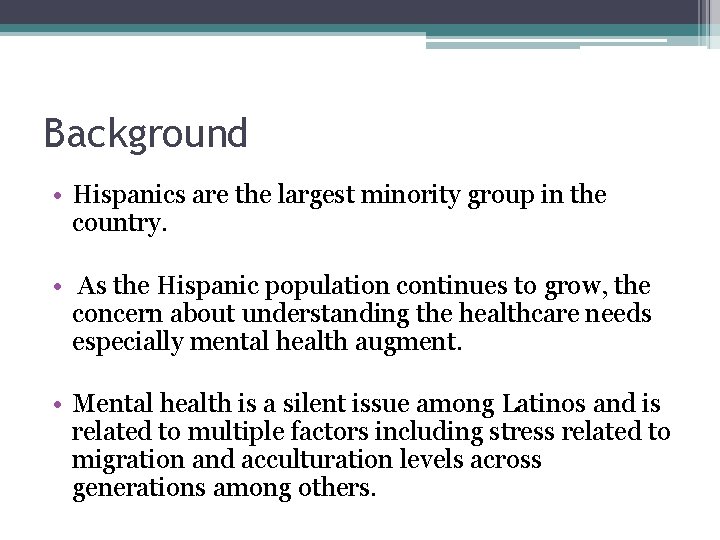 Background

• Hispanics are the largest minority group in the country.

• As the Hispanic population continues to grow, the concern about understanding the healthcare needs especially mental health augment.

• Mental health is a silent issue among Latinos and is related to multiple factors including stress related to migration and acculturation levels across generations among others.